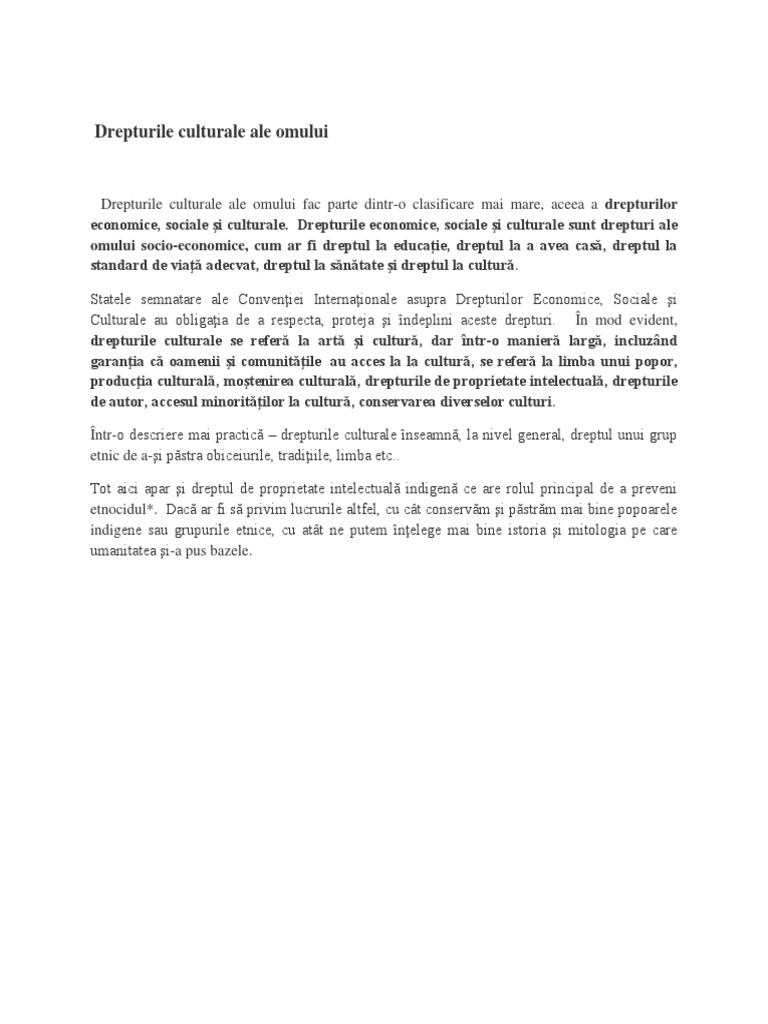 Drepturile culturale ale omului

Drepturile culturale ale omului fac parte dintr-o clasificare mai mare, aceea a drepturilor economice, sociale și culturale. Drepturile economice, sociale și culturale sunt drepturi ale omului socio-economice, cum ar fi dreptul la educație, dreptul la a avea casă, dreptul la standard de viață adecvat, dreptul la sănătate și dreptul la cultură.

Statele semnatare ale Convenţiei Internaţionale asupra Drepturilor Economice, Sociale şi Culturale au obligaţia de a respecta, proteja şi îndeplini aceste drepturi. În mod evident, drepturile culturale se referă la artă și cultură, dar într-o manieră largă, incluzând garanția că oamenii și comunitățile au acces la la cultură, se referă la limba unui popor, producția culturală, moștenirea culturală, drepturile de proprietate intelectuală, drepturile de autor, accesul minorităților la cultură, conservarea diverselor culturi.

Într-o descriere mai practică – drepturile culturale înseamnă, la nivel general, dreptul unui grup etnic de a-şi păstra obiceiurile, tradiţiile, limba etc..

Tot aici apar şi dreptul de proprietate intelectuală indigenă ce are rolul principal de a preveni etnocidul*. Dacă ar fi să privim lucrurile altfel, cu cât conservăm şi păstrăm mai bine popoarele indigene sau grupurile etnice, cu atât ne putem înţelege mai bine istoria şi mitologia pe care umanitatea şi-a pus bazele.